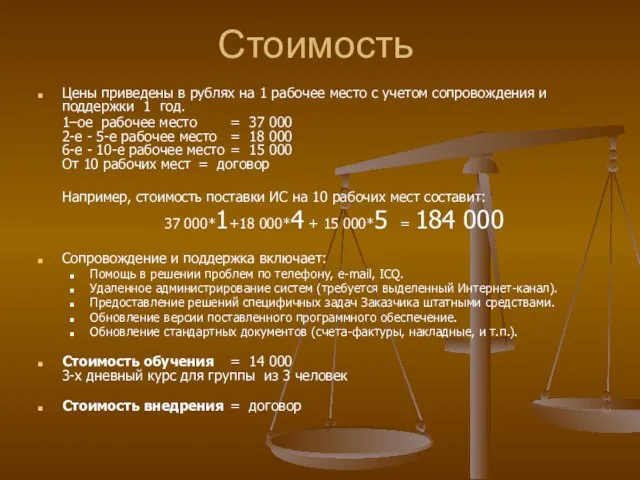 Стоимость

Цены приведены в рублях на 1 рабочее место с учетом сопровождения и поддержки 1 год.
1–ое рабочее место = 37 000
2-е - 5-е рабочее место = 18 000
6-е - 10-е рабочее место = 15 000
От 10 рабочих мест = договор

Например, стоимость поставки ИС на 10 рабочих мест составит:
37 000*1+18 000*4 + 15 000*5 = 184 000

Сопровождение и поддержка включает:
Помощь в решении проблем по телефону, e-mail, ICQ.
Удаленное администрирование систем (требуется выделенный Интернет-канал).
Предоставление решений специфичных задач Заказчика штатными средствами.
Обновление версии поставленного программного обеспечение.
Обновление стандартных документов (счета-фактуры, накладные, и т.п.).

Стоимость обучения = 14 000
3-х дневный курс для группы из 3 человек

Стоимость внедрения = договор